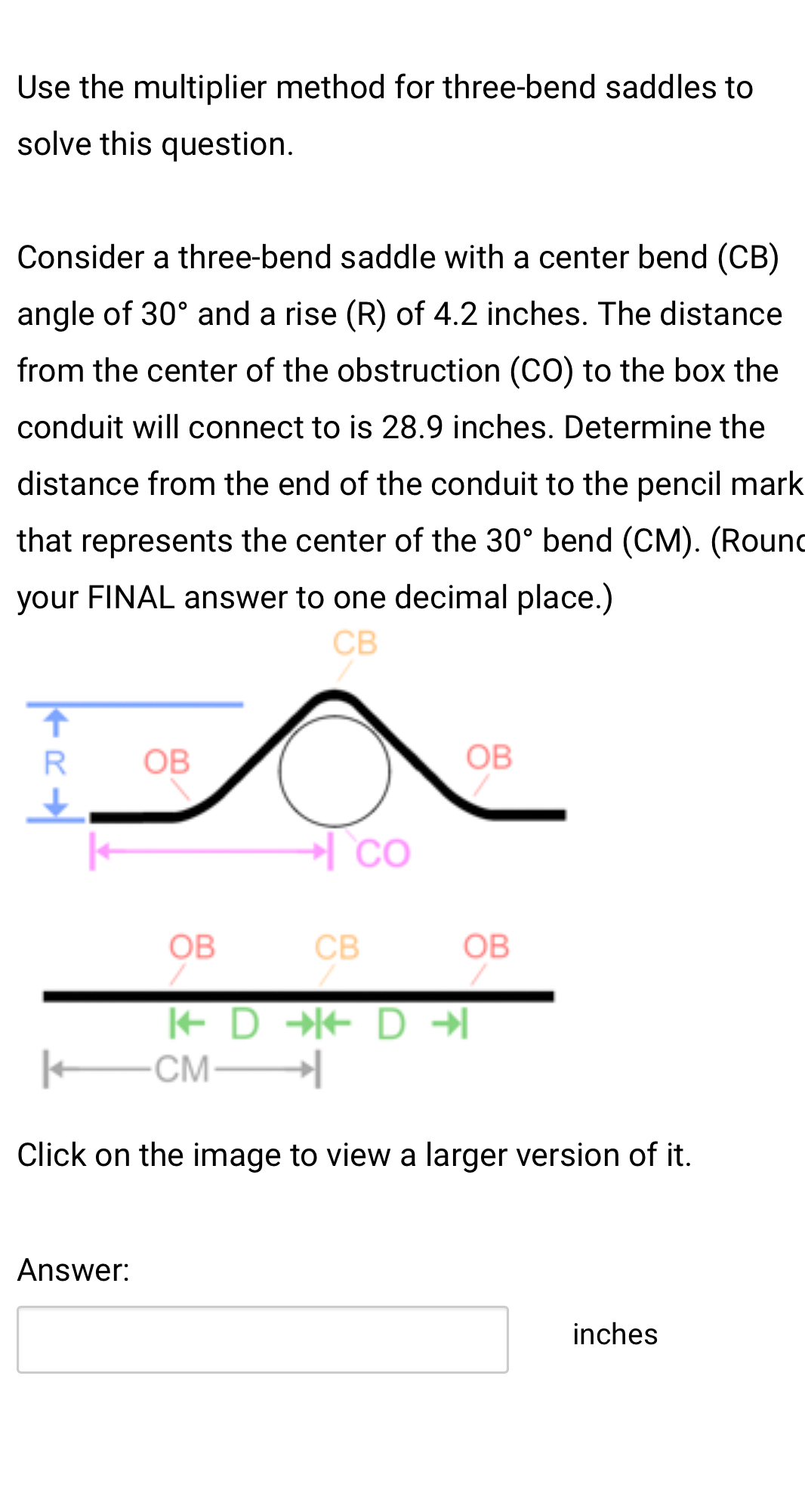 Use the multiplier method for three-bend saddles to solve this question.

Consider a three-bend saddle with a center bend (CB) angle of 30° and a rise (R) of 4.2 inches. The distance from the center of the obstruction (CO) to the box the conduit will connect to is 28.9 inches. Determine the distance from the end of the conduit to the pencil mark that represents the center of the 30° bend (CM). (Round your FINAL answer to one decimal place.)

CB
R
OB
OB
CO

OB
CB
OB
D
D
CM

Click on the image to view a larger version of it.

Answer:

inches